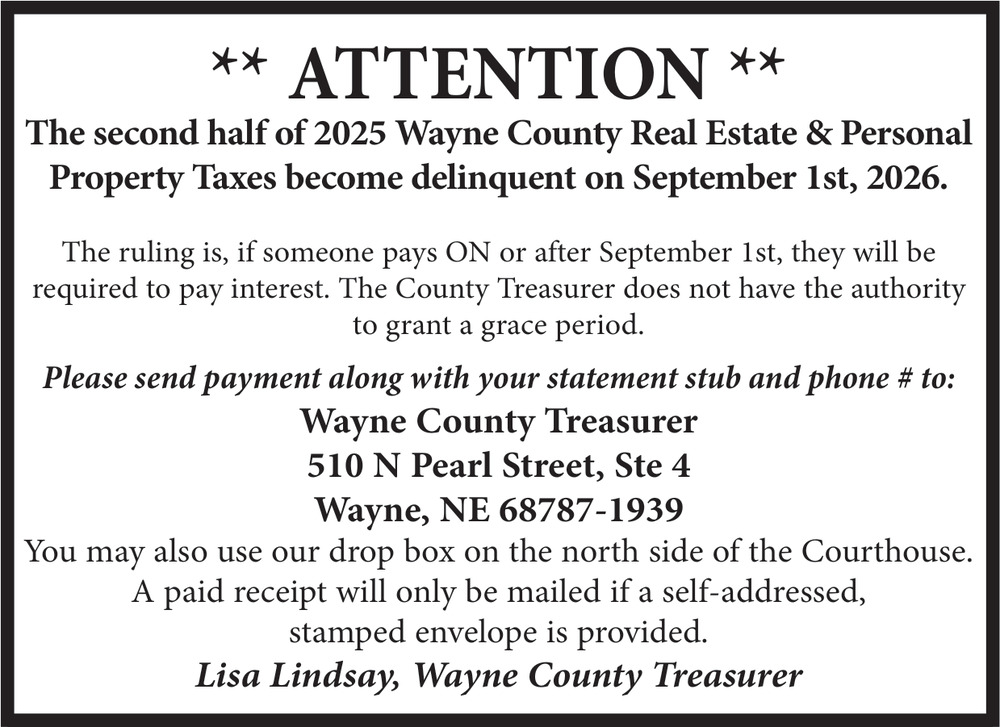 ** ATTENTION **

The second half of 2025 Wayne County Real Estate & Personal Property Taxes become delinquent on September 1st, 2026.

The ruling is, if someone pays ON or after September 1st, they will be required to pay interest. The County Treasurer does not have the authority to grant a grace period.

Please send payment along with your statement stub and phone # to:

Wayne County Treasurer
510 N Pearl Street, Ste 4
Wayne, NE 68787-1939

You may also use our drop box on the north side of the Courthouse. A paid receipt will only be mailed if a self-addressed, stamped envelope is provided.

Lisa Lindsay, Wayne County Treasurer